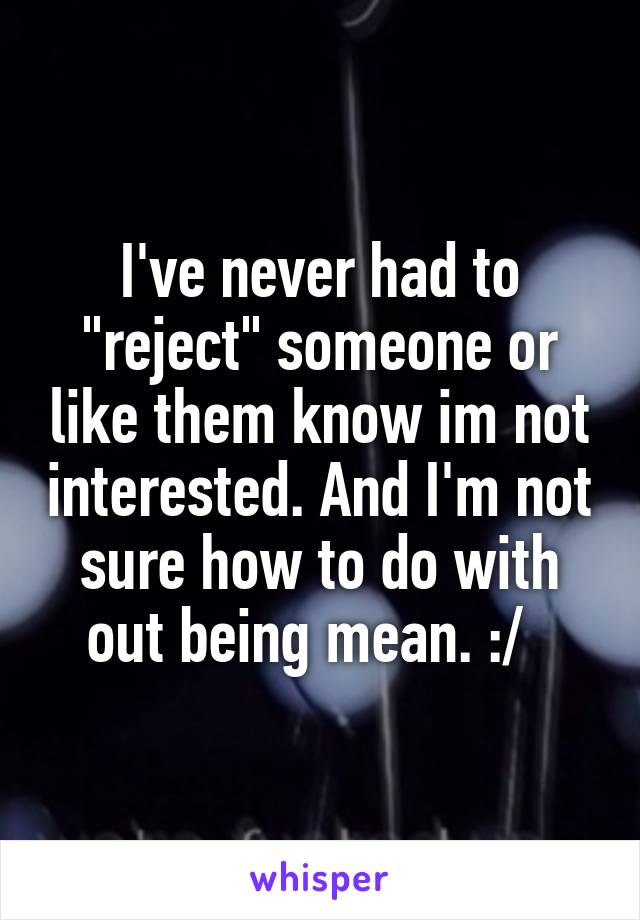 I've never had to "reject" someone or like them know im not interested. And I'm not sure how to do with out being mean. :/

whisper